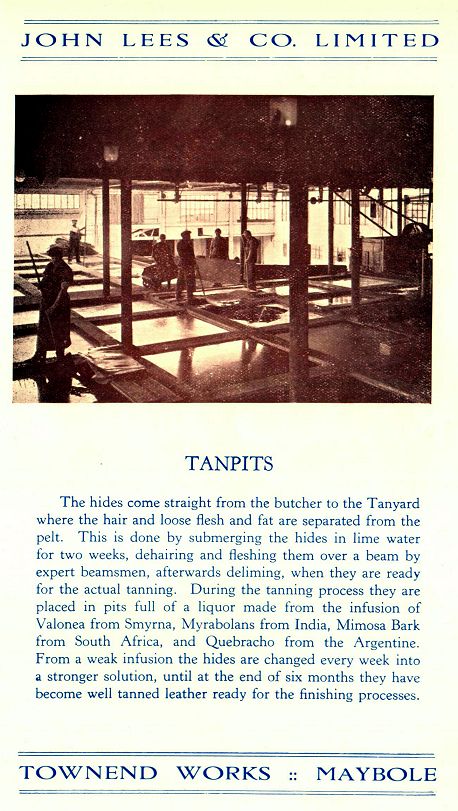 JOHN LEES & CO. LIMITED

TANPITS

The hides come straight from the butcher to the Tanyard where the hair and loose flesh and fat are separated from the pelt. This is done by submerging the hides in lime water for two weeks, dehairing and fleshing them over a beam by expert beamsmen, afterwards deliming, when they are ready for the actual tanning. During the tanning process they are placed in pits full of a liquor made from the infusion of Valonea from Smyrna, Myrabolans from India, Mimosa Bark from South Africa, and Quebracho from the Argentine. From a weak infusion the hides are changed every week into a stronger solution, until at the end of six months they have become well tanned leather ready for the finishing processes.

TOWNEND WORKS :: MAYBOLE